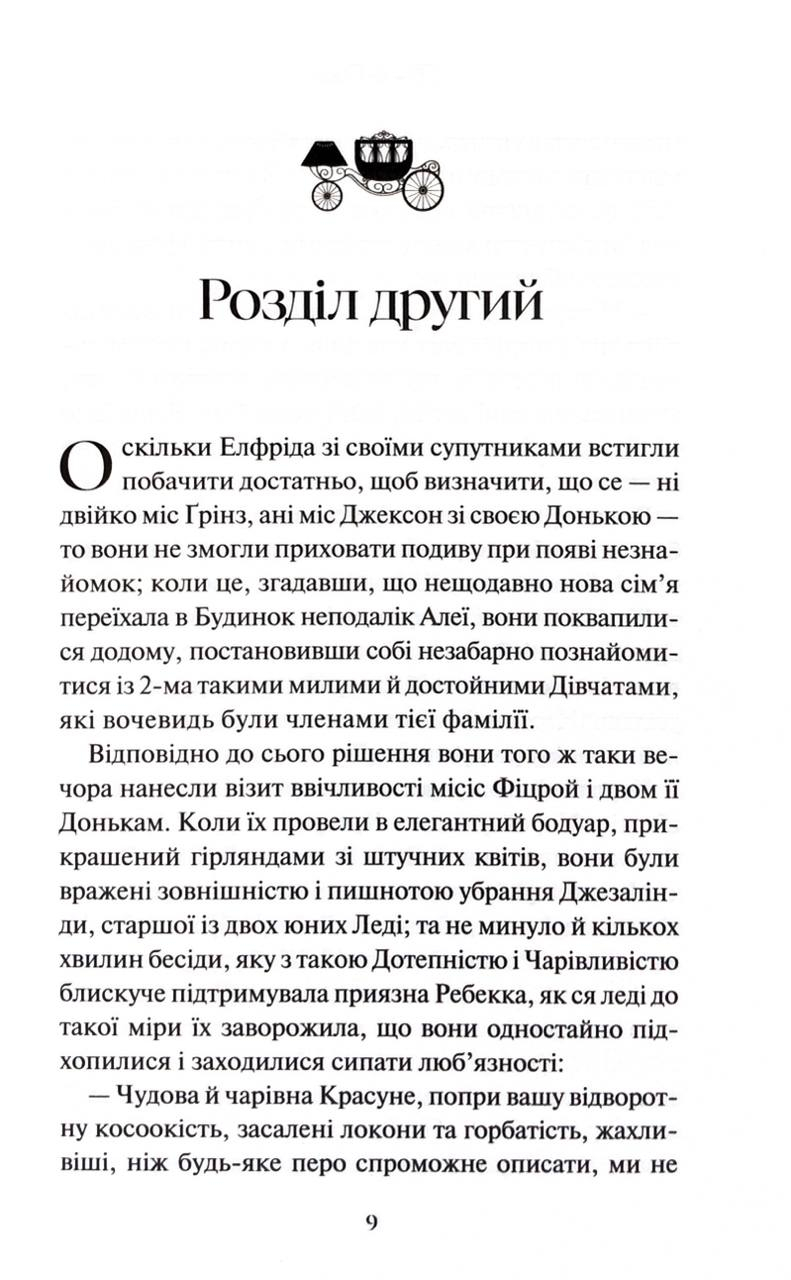 Розділ другий

Оскільки Елфріда зі своїми супутниками встигли побачити достатньо, щоб визначити, що се — ні двійко міс Ґрінз, ані міс Джексон зі своєю Донькою — то вони не змогли приховати подиву при появі незнайомок; коли це, згадавши, що нещодавно нова сім'я переїхала в Будинок неподалік Алеї, вони поквапилися додому, постановивши собі незабарно познайомитися із 2-ма такими милими й достойними Дівчатами, які вочевидь були членами тієї фамілії.

Відповідно до сього рішення вони того ж таки вечора нанесли візит ввічливості місіс Фіцрой і двом її Донькам. Коли їх провели в елегантний бодуар, прикрашений гірляндами зі штучних квітів, вони були вражені зовнішністю і пишнотою убрання Джезалінди, старшої із двох юних Леді; та не минуло й кількох хвилин бесіди, яку з такою Дотепністю і Чарівливістю блискуче підтримувала приязна Ребекка, як ся леді до такої міри їх заворожила, що вони одностайно підхопилися і заходилися сипати люб'язності:

— Чудова й чарівна Красуне, попри вашу відворотну косоокість, засалені локони та горбатість, жахливіші, ніж будь-яке перо спроможне описати, ми не

9